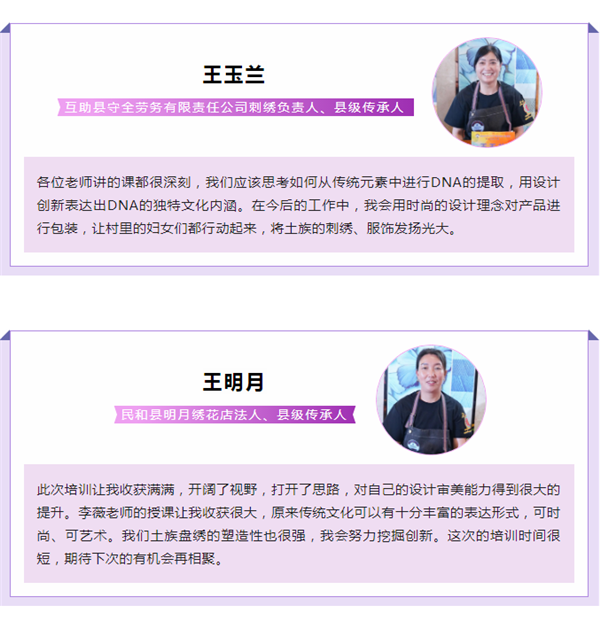 王玉兰

互助县守全劳务有限责任公司刺绣负责人、县级传承人

各位老师讲的课都很深刻，我们应该思考如何从传统元素中进行DNA的提取，用设计创新表达出DNA的独特文化内涵。在今后的工作中，我会用时尚的设计理念对产品进行包装，让村里的妇女们都行动起来，将土族的刺绣、服饰发扬光大。

王明月

民和县明月绣花店法人、县级传承人

此次培训让我收获满满，开阔了视野，打开了思路，对自己的设计审美能力得到很大的提升。李薇老师的授课让我收获很大，原来传统文化可以有十分丰富的表达形式，可时尚、可艺术。我们土族盘绣的塑造性也很强，我会努力挖掘创新。这次的培训时间很短，期待下次的有机会再相聚。